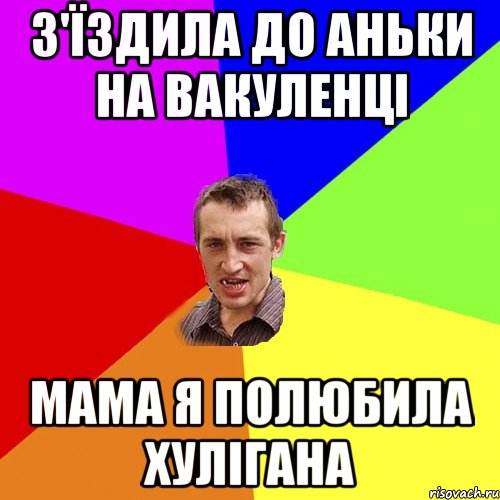 З'ЇЗДИЛА ДО АНЬКИ НА ВАКУЛЕНЦІ

МАМА Я ПОЛЮБИЛА ХУЛІГАНА

risovach.ru